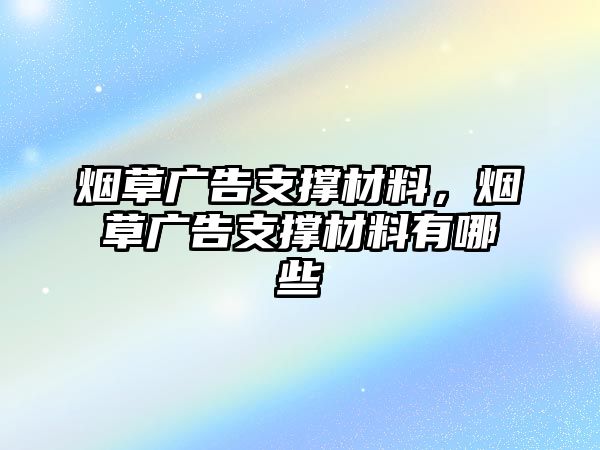 烟草广告支撑材料，烟草广告支撑材料有哪些